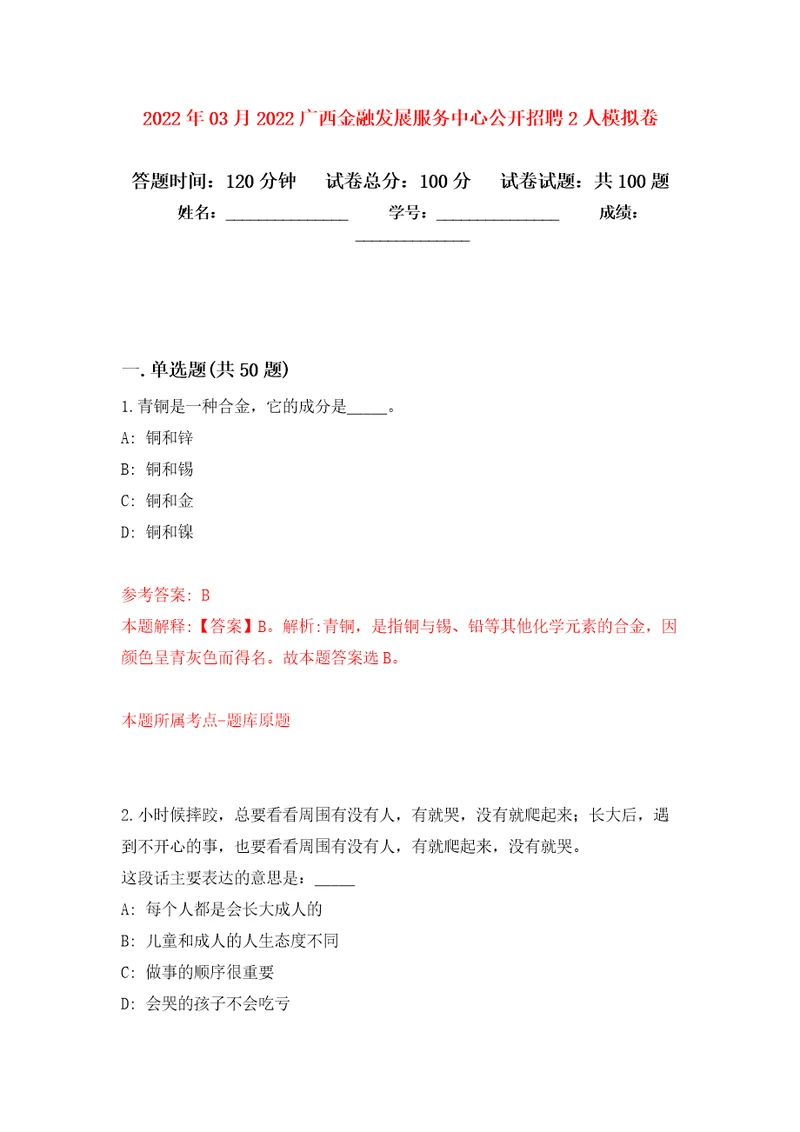 2022年03月2022广西金融发展服务中心公开招聘2人模拟卷

答题时间：120分钟　试卷总分：100分　试卷试题：共100题

姓名：______________　学号：______________　成绩：______________

一.单选题(共50题)

1.青铜是一种合金，它的成分是_____。

A: 铜和锌

B: 铜和锡

C: 铜和金

D: 铜和镍

参考答案: B

本题解释:【答案】B。解析:青铜，是指铜与锡、铅等其他化学元素的合金，因颜色呈青灰色而得名。故本题答案选B。

本题所属考点-题库原题

2.小时候摔跤，总要看看周围有没有人，有就哭，没有就爬起来；长大后，遇到不开心的事，也要看看周围有没有人，有就爬起来，没有就哭。

这段话主要表达的意思是：_____

A: 每个人都是会长大成人的

B: 儿童和成人的人生态度不同

C: 做事的顺序很重要

D: 会哭的孩子不会吃亏